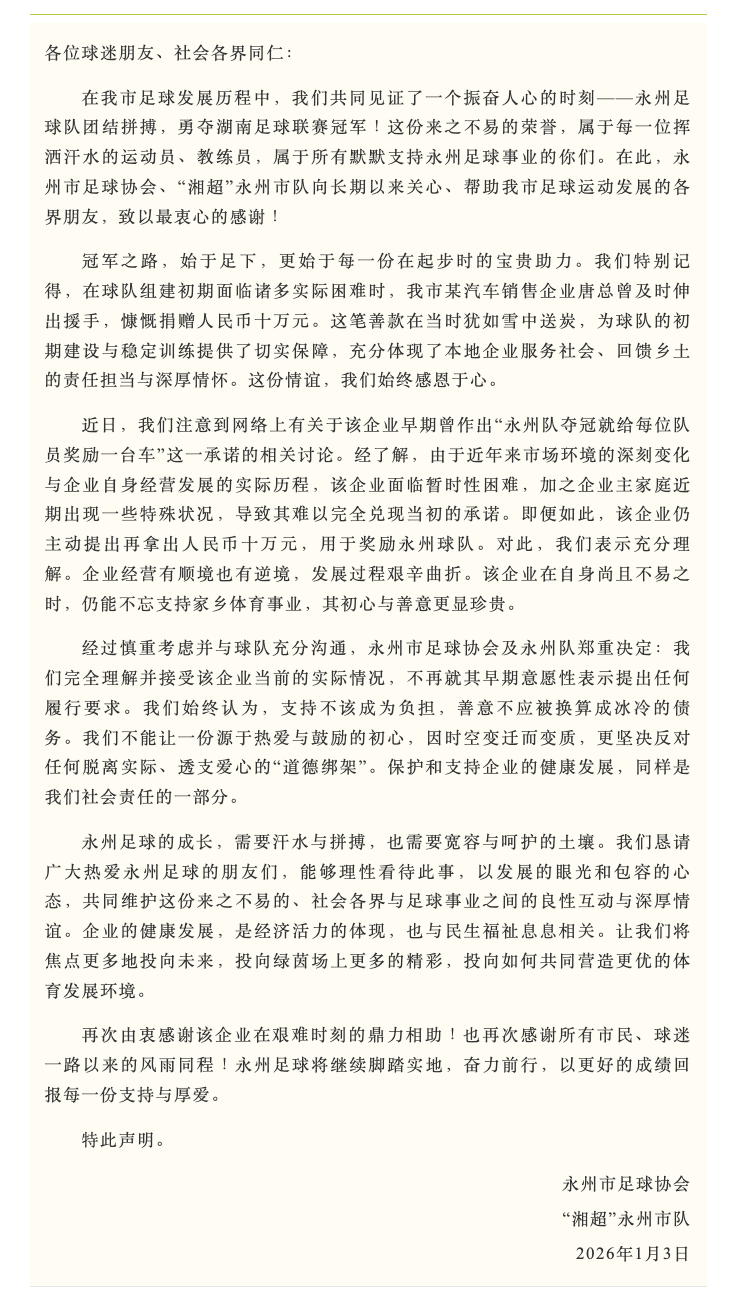 各位球迷朋友、社会各界同仁：

在我市足球发展历程中，我们共同见证了一个振奋人心的时刻——永州足球队团结拼搏，勇夺湖南足球联赛冠军！这份来之不易的荣誉，属于每一位挥洒汗水的运动员、教练员，属于所有默默支持永州足球事业的你们。在此，永州市足球协会、“湘超”永州市队向长期以来关心、帮助我市足球运动发展的各界朋友，致以最衷心的感谢！

冠军之路，始于足下，更始于每一份在起步时的宝贵助力。我们特别记得，在球队组建初期面临诸多实际困难时，我市某汽车销售企业唐总曾及时伸出援手，慷慨捐赠人民币十万元。这笔善款在当时犹如雪中送炭，为球队的初期建设与稳定训练提供了切实保障，充分体现了本地企业服务社会、回馈乡土的责任担当与深厚情怀。这份情谊，我们始终感恩于心。

近日，我们注意到网络上有关于该企业早期曾作出“永州队夺冠就给每位队员奖励一台车”这一承诺的相关讨论。经了解，由于近年来市场环境的深刻变化与企业自身经营发展的实际历程，该企业面临暂时性困难，加之企业主家庭近期出现一些特殊状况，导致其难以完全兑现当初的承诺。即便如此，该企业仍主动提出再拿出人民币十万元，用于奖励永州球队。对此，我们表示充分理解。企业经营有顺境也有逆境，发展过程艰辛曲折。该企业在自身尚且不易之时，仍能不忘支持家乡体育事业，其初心与善意更显珍贵。

经过慎重考虑并与球队充分沟通，永州市足球协会及永州队郑重决定：我们完全理解并接受该企业当前的实际情况，不再就其早期意愿性表示提出任何履行要求。我们始终认为，支持不该成为负担，善意不应被换算成冰冷的债务。我们不能让一份源于热爱与鼓励的初心，因时空变迁而变质，更坚决反对任何脱离实际、透支爱心的“道德绑架”。保护和支持企业的健康发展，同样是我们社会责任的一部分。

永州足球的成长，需要汗水与拼搏，也需要宽容与呵护的土壤。我们恳请广大热爱永州足球的朋友们，能够理性看待此事，以发展的眼光和包容的心态，共同维护这份来之不易的、社会各界与足球事业之间的良性互动与深厚情谊。企业的健康发展，是经济活力的体现，也与民生福祉息息相关。让我们将焦点更多地投向未来，投向绿茵场上更多的精彩，投向如何共同营造更优的体育发展环境。

再次由衷感谢该企业在艰难时刻的鼎力相助！也再次感谢所有市民、球迷一路以来的风雨同程！永州足球将继续脚踏实地，奋力前行，以更好的成绩回报每一份支持与厚爱。

特此声明。

永州市足球协会
“湘超”永州市队
2026年1月3日